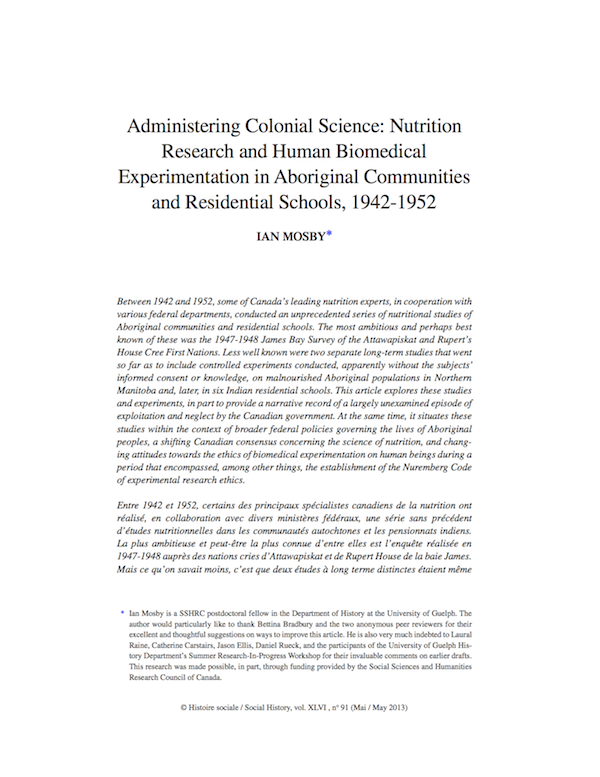 Administering Colonial Science: Nutrition Research and Human Biomedical Experimentation in Aboriginal Communities and Residential Schools, 1942-1952

IAN MOSBY*

Between 1942 and 1952, some of Canada's leading nutrition experts, in cooperation with various federal departments, conducted an unprecedented series of nutritional studies of Aboriginal communities and residential schools. The most ambitious and perhaps best known of these was the 1947-1948 James Bay Survey of the Attawapiskat and Rupert's House Cree First Nations. Less well known were two separate long-term studies that went so far as to include controlled experiments conducted, apparently without the subjects' informed consent or knowledge, on malnourished Aboriginal populations in Northern Manitoba and, later, in six Indian residential schools. This article explores these studies and experiments, in part to provide a narrative record of a largely unexamined episode of exploitation and neglect by the Canadian government. At the same time, it situates these studies within the context of broader federal policies governing the lives of Aboriginal peoples, a shifting Canadian consensus concerning the science of nutrition, and changing attitudes towards the ethics of biomedical experimentation on human beings during a period that encompassed, among other things, the establishment of the Nuremberg Code of experimental research ethics.

Entre 1942 et 1952, certains des principaux spécialistes canadiens de la nutrition ont réalisé, en collaboration avec divers ministères fédéraux, une série sans précédent d'études nutritionnelles dans les communautés autochtones et les pensionnats indiens. La plus ambitieuse et peut-être la plus connue d'entre elles est l'enquête réalisée en 1947-1948 auprès des nations cries d'Attawapiskat et de Rupert House de la baie James. Mais ce qu'on savait moins, c'est que deux études à long terme distinctes étaient même

* Ian Mosby is a SSHRC postdoctoral fellow in the Department of History at the University of Guelph. The author would particularly like to thank Bettina Bradbury and the two anonymous peer reviewers for their excellent and thoughtful suggestions on ways to improve this article. He is also very much indebted to Laural Raine, Catherine Carstairs, Jason Ellis, Daniel Rueck, and the participants of the University of Guelph History Department's Summer Research-In-Progress Workshop for their invaluable comments on earlier drafts. This research was made possible, in part, through funding provided by the Social Sciences and Humanities Research Council of Canada.

© Histoire sociale / Social History, vol. XLVI , nº 91 (Mai / May 2013)